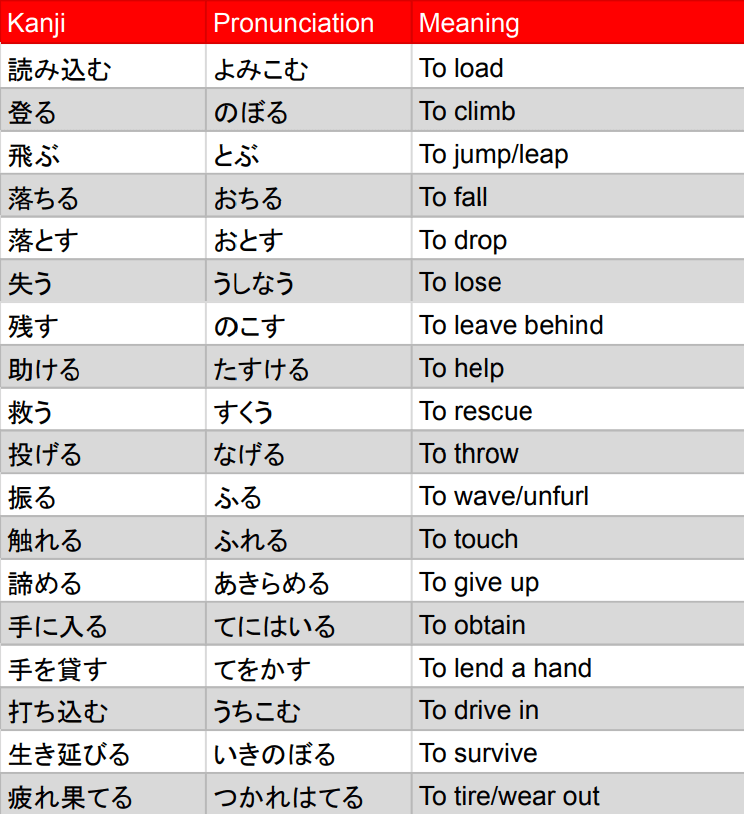 | Kanji | Pronunciation | Meaning |
|---|---|---|
| 読み込む | よみこむ | To load |
| 登る | のぼる | To climb |
| 飛ぶ | とぶ | To jump/leap |
| 落ちる | おちる | To fall |
| 落とす | おとす | To drop |
| 失う | うしなう | To lose |
| 残す | のこす | To leave behind |
| 助ける | たすける | To help |
| 救う | すくう | To rescue |
| 投げる | なげる | To throw |
| 振る | ふる | To wave/unfurl |
| 触れる | ふれる | To touch |
| 諦める | あきらめる | To give up |
| 手に入る | てにはいる | To obtain |
| 手を貸す | てをかす | To lend a hand |
| 打ち込む | うちこむ | To drive in |
| 生き延びる | いきのぼる | To survive |
| 疲れ果てる | つかれはてる | To tire/wear out |